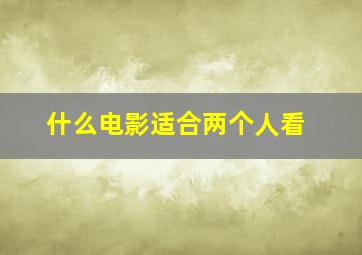 什么电影适合两个人看